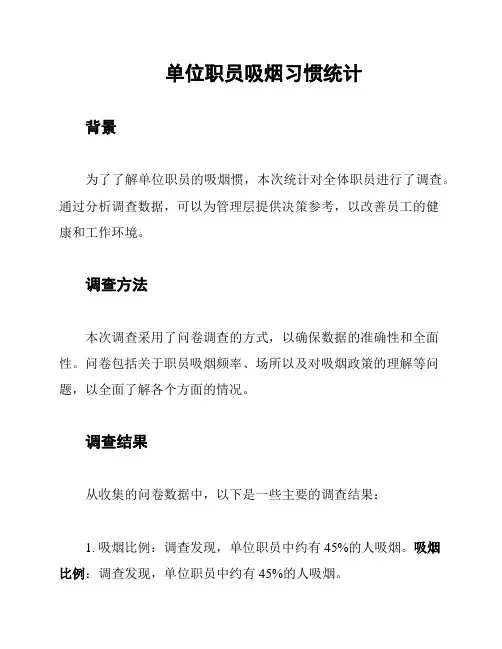 单位职员吸烟习惯统计

背景

为了了解单位职员的吸烟惯，本次统计对全体职员进行了调查。通过分析调查数据，可以为管理层提供决策参考，以改善员工的健康和工作环境。

调查方法

本次调查采用了问卷调查的方式，以确保数据的准确性和全面性。问卷包括关于职员吸烟频率、场所以及对吸烟政策的理解等问题，以全面了解各个方面的情况。

调查结果

从收集的问卷数据中，以下是一些主要的调查结果：

1. 吸烟比例：调查发现，单位职员中约有 45%的人吸烟。吸烟比例：调查发现，单位职员中约有 45%的人吸烟。